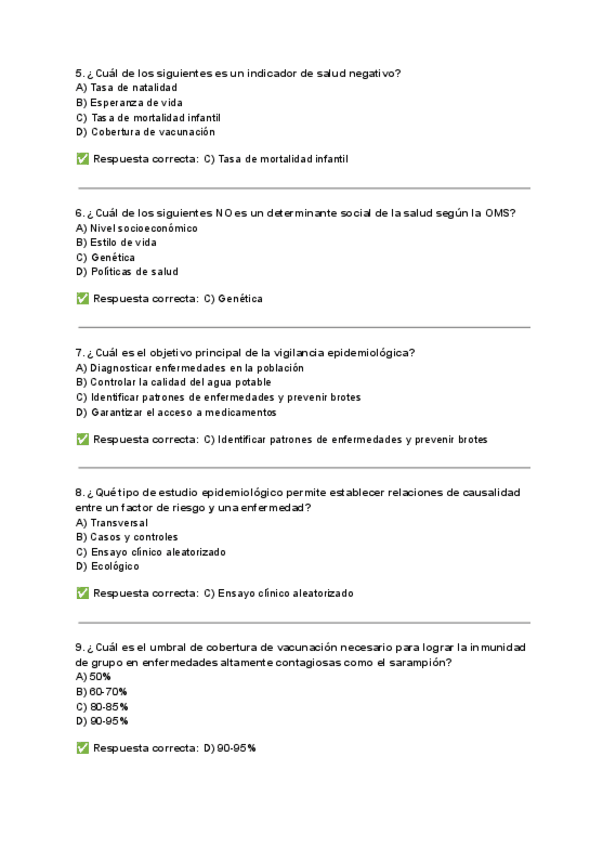 5. ¿Cuál de los siguientes es un indicador de salud negativo?
A) Tasa de natalidad
B) Esperanza de vida
C) Tasa de mortalidad infantil
D) Cobertura de vacunación

✅ Respuesta correcta: C) Tasa de mortalidad infantil

6. ¿Cuál de los siguientes NO es un determinante social de la salud según la OMS?
A) Nivel socioeconómico
B) Estilo de vida
C) Genética
D) Políticas de salud

✅ Respuesta correcta: C) Genética

7. ¿Cuál es el objetivo principal de la vigilancia epidemiológica?
A) Diagnosticar enfermedades en la población
B) Controlar la calidad del agua potable
C) Identificar patrones de enfermedades y prevenir brotes
D) Garantizar el acceso a medicamentos

✅ Respuesta correcta: C) Identificar patrones de enfermedades y prevenir brotes

8. ¿Qué tipo de estudio epidemiológico permite establecer relaciones de causalidad entre un factor de riesgo y una enfermedad?
A) Transversal
B) Casos y controles
C) Ensayo clínico aleatorizado
D) Ecológico

✅ Respuesta correcta: C) Ensayo clínico aleatorizado

9. ¿Cuál es el umbral de cobertura de vacunación necesario para lograr la inmunidad de grupo en enfermedades altamente contagiosas como el sarampión?
A) 50%
B) 60-70%
C) 80-85%
D) 90-95%

✅ Respuesta correcta: D) 90-95%